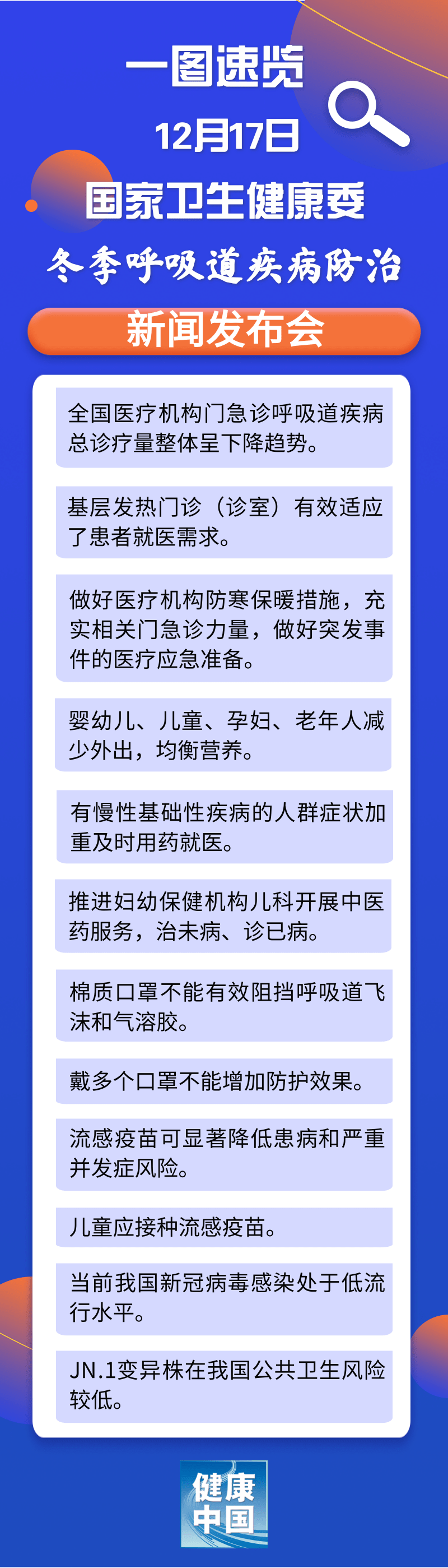 一图速览

12月17日

国家卫生健康委

冬季呼吸道疾病防治

新闻发布会

全国医疗机构门急诊呼吸道疾病总诊疗量整体呈下降趋势。

基层发热门诊（诊室）有效适应了患者就医需求。

做好医疗机构防寒保暖措施，充实相关门急诊力量，做好突发事件的医疗应急准备。

婴幼儿、儿童、孕妇、老年人减少外出，均衡营养。

有慢性基础性疾病的人群症状加重及时用药就医。

推进妇幼保健机构儿科开展中医药服务，治未病、诊已病。

棉质口罩不能有效阻挡呼吸道飞沫和气溶胶。

戴多个口罩不能增加防护效果。

流感疫苗可显著降低患病和严重并发症风险。

儿童应接种流感疫苗。

当前我国新冠病毒感染处于低流行水平。

JN.1变异株在我国公共卫生风险较低。

健康中国